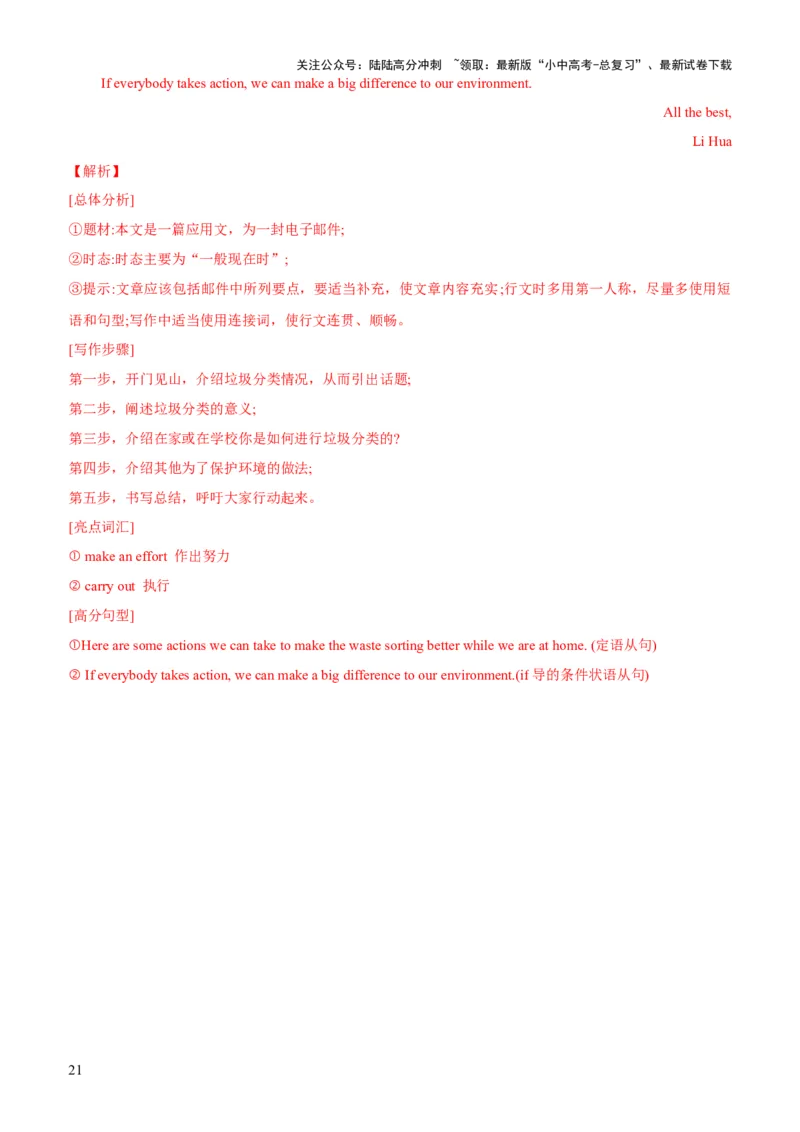 关注公众号：陆陆高分冲刺 ~领取：最新版“小中高考-总复习”、最新试卷下载

If everybody takes action, we can make a big difference to our environment.

All the best,

Li Hua

【解析】

[总体分析]

①题材:本文是一篇应用文，为一封电子邮件;

②时态:时态主要为“一般现在时”；

③提示:文章应该包括邮件中所列要点，要适当补充，使文章内容充实;行文时多用第一人称，尽量多使用短语和句型;写作中适当使用连接词，使行文连贯、顺畅。

[写作步骤]

第一步，开门见山，介绍垃圾分类情况，从而引出话题;

第二步，阐述垃圾分类的意义;

第三步，介绍在家或在学校你是如何进行垃圾分类的?

第四步，介绍其他为了保护环境的做法;

第五步，书写总结，呼吁大家行动起来。

[亮点词汇]

① make an effort 作出努力

② carry out 执行

[高分句型]

①Here are some actions we can take to make the waste sorting better while we are at home. (定语从句)

② If everybody takes action, we can make a big difference to our environment.(if导的条件状语从句)

21